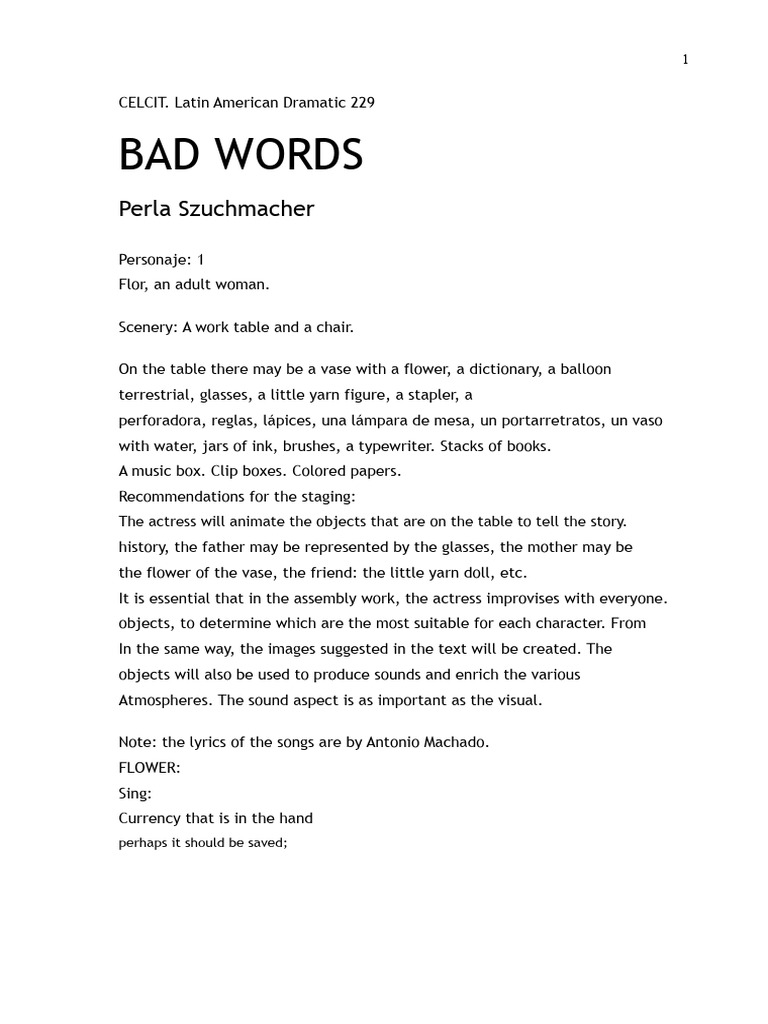 1

CELCIT. Latin American Dramatic 229

BAD WORDS

Perla Szuchmacher

Personaje: 1
Flor, an adult woman.

Scenery: A work table and a chair.

On the table there may be a vase with a flower, a dictionary, a balloon terrestrial, glasses, a little yarn figure, a stapler, a perforadora, reglas, lápices, una lámpara de mesa, un portarretratos, un vaso with water, jars of ink, brushes, a typewriter. Stacks of books.
A music box. Clip boxes. Colored papers.
Recommendations for the staging:
The actress will animate the objects that are on the table to tell the story. history, the father may be represented by the glasses, the mother may be the flower of the vase, the friend: the little yarn doll, etc.
It is essential that in the assembly work, the actress improvises with everyone. objects, to determine which are the most suitable for each character. From In the same way, the images suggested in the text will be created. The objects will also be used to produce sounds and enrich the various Atmospheres. The sound aspect is as important as the visual.

Note: the lyrics of the songs are by Antonio Machado.
FLOWER:
Sing:
Currency that is in the hand
perhaps it should be saved;